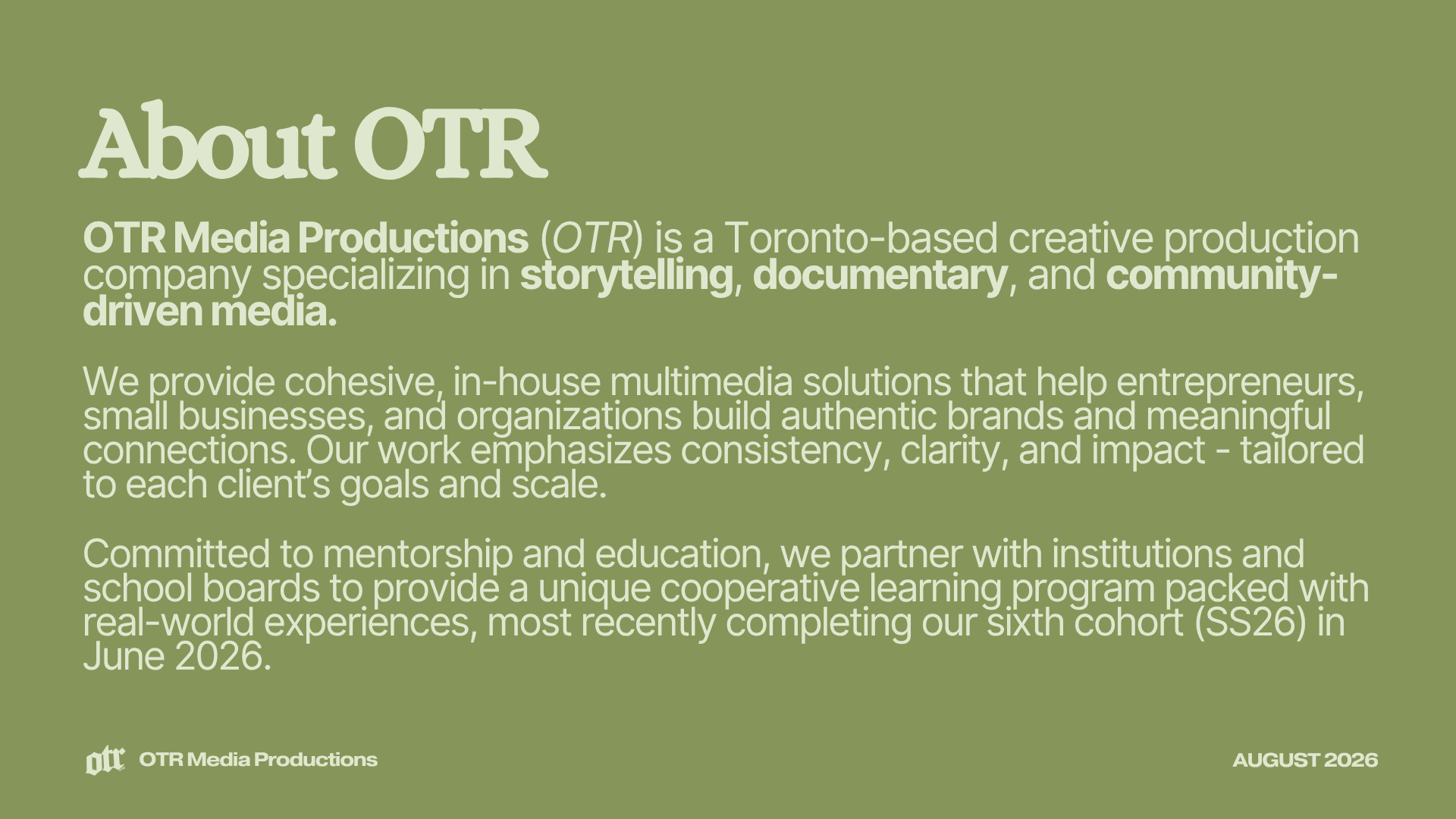 About OTR

OTR Media Productions (OTR) is a Toronto-based creative production company specializing in storytelling, documentary, and community-driven media.

We provide cohesive, in-house multimedia solutions that help entrepreneurs, small businesses, and organizations build authentic brands and meaningful connections. Our work emphasizes consistency, clarity, and impact - tailored to each client's goals and scale.

Committed to mentorship and education, we partner with institutions and school boards to provide a unique cooperative learning program packed with real-world experiences, most recently completing our sixth cohort (SS26) in June 2026.

otr OTR Media Productions

AUGUST 2026